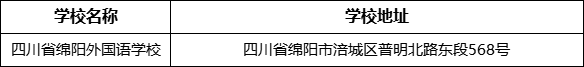 | 学校名称 | 学校地址 |
|---|---|
| 四川省绵阳外国语学校 | 四川省绵阳市涪城区普明北路东段568号 |